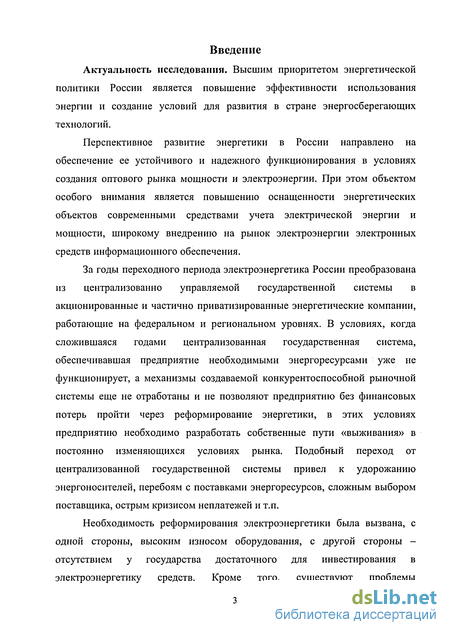 Введение

Актуальность исследования. Высшим приоритетом энергетической политики России является повышение эффективности использования энергии и создание условий для развития в стране энергосберегающих технологий.

Перспективное развитие энергетики в России направлено на обеспечение ее устойчивого и надежного функционирования в условиях создания оптового рынка мощности и электроэнергии. При этом объектом особого внимания является повышению оснащенности энергетических объектов современными средствами учета электрической энергии и мощности, широкому внедрению на рынок электроэнергии электронных средств информационного обеспечения.

За годы переходного периода электроэнергетика России преобразована из централизованно управляемой государственной системы в акционированные и частично приватизированные энергетические компании, работающие на федеральном и региональном уровнях. В условиях, когда сложившаяся годами централизованная государственная система, обеспечивавшая предприятие необходимыми энергоресурсами уже не функционирует, а механизмы создаваемой конкурентоспособной рыночной системы еще не отработаны и не позволяют предприятию без финансовых потерь пройти через реформирование энергетики, в этих условиях предприятию необходимо разработать собственные пути «выживания» в постоянно изменяющихся условиях рынка. Подобный переход от централизованной государственной системы привел к удорожанию энергоносителей, перебоям с поставками энергоресурсов, сложным выбором поставщика, острым кризисом неплатежей и т.п.

Необходимость реформирования электроэнергетики была вызвана, с одной стороны, высоким износом оборудования, с другой стороны – отсутствием у государства достаточного для инвестирования в электроэнергетику средств. Кроме того, существуют проблемы

3

dsLib.net
библиотека диссертаций